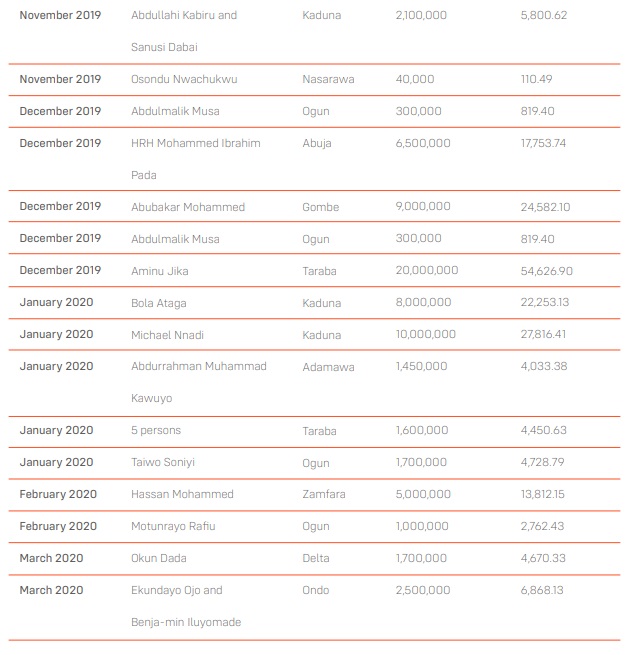 | November 2019 | Abdullahi Kabiru and Sanusi Dabai | Kaduna | 2,100,000 | 5,800.62 |
|---|---|---|---|---|
| November 2019 | Osondu Nwachukwu | Nasarawa | 40,000 | 110.49 |
| December 2019 | Abdulmalik Musa | Ogun | 300,000 | 819.40 |
| December 2019 | HRH Mohammed Ibrahim Pada | Abuja | 6,500,000 | 17,753.74 |
| December 2019 | Abubakar Mohammed | Gombe | 9,000,000 | 24,582.10 |
| December 2019 | Abdulmalik Musa | Ogun | 300,000 | 819.40 |
| December 2019 | Aminu Jika | Taraba | 20,000,000 | 54,626.90 |
| January 2020 | Bola Ataga | Kaduna | 8,000,000 | 22,253.13 |
| January 2020 | Michael Nnadi | Kaduna | 10,000,000 | 27,816.41 |
| January 2020 | Abdurrahman Muhammad Kawuyo | Adamawa | 1,450,000 | 4,033.38 |
| January 2020 | 5 persons | Taraba | 1,600,000 | 4,450.63 |
| January 2020 | Taiwo Soniyi | Ogun | 1,700,000 | 4,728.79 |
| February 2020 | Hassan Mohammed | Zamfara | 5,000,000 | 13,812.15 |
| February 2020 | Motunrayo Rafiu | Ogun | 1,000,000 | 2,762.43 |
| March 2020 | Okun Dada | Delta | 1,700,000 | 4,670.33 |
| March 2020 | Ekundayo Ojo and Benja-min Iluyomade | Ondo | 2,500,000 | 6,868.13 |